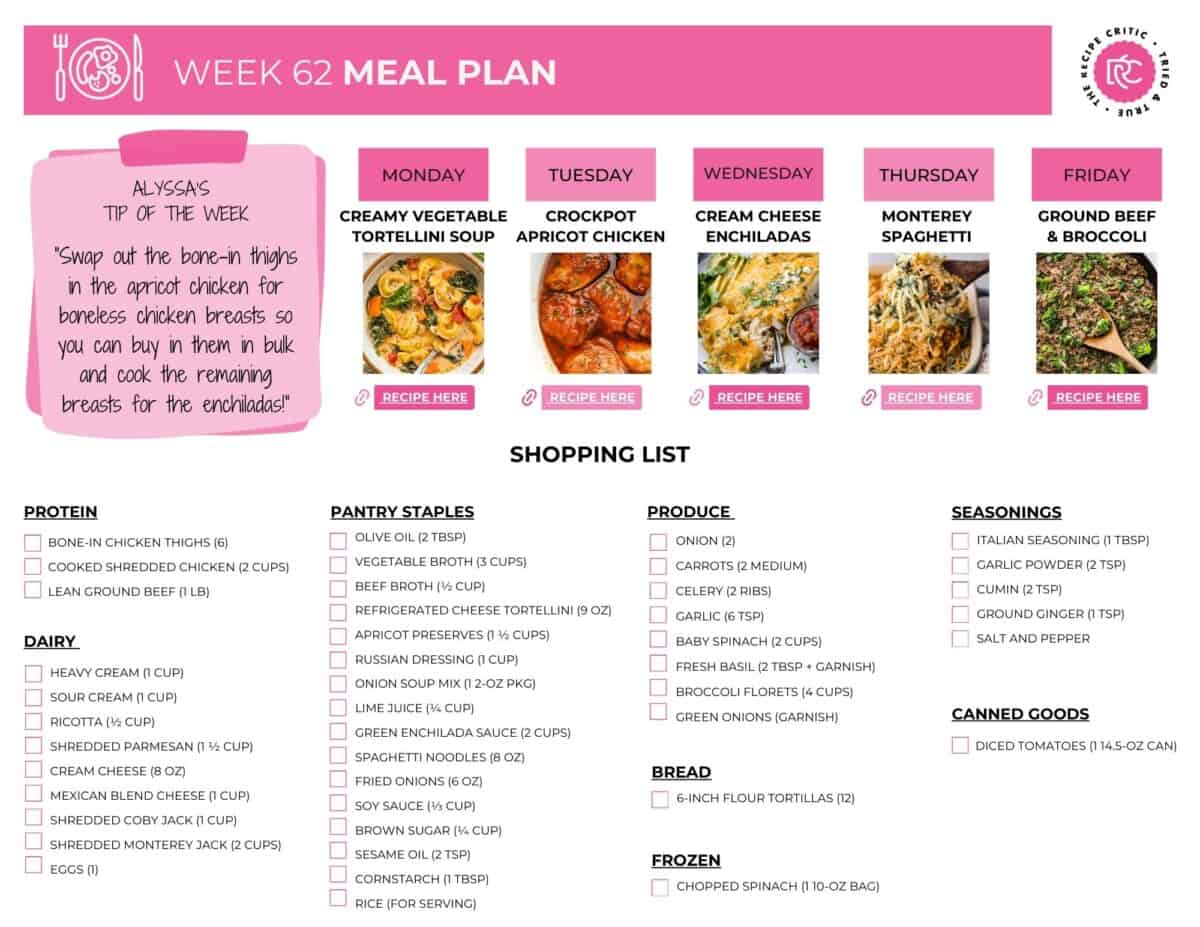 WEEK 62 MEAL PLAN

THE RECIPE CRITIC • TRIED & TRUE • RC

ALYSSA'S TIP OF THE WEEK

"Swap out the bone-in thighs in the apricot chicken for boneless chicken breasts so you can buy in them in bulk and cook the remaining breasts for the enchiladas!"

MONDAY
CREAMY VEGETABLE TORTELLINI SOUP
RECIPE HERE

TUESDAY
CROCKPOT APRICOT CHICKEN
RECIPE HERE

WEDNESDAY
CREAM CHEESE ENCHILADAS
RECIPE HERE

THURSDAY
MONTEREY SPAGHETTI
RECIPE HERE

FRIDAY
GROUND BEEF & BROCCOLI
RECIPE HERE

SHOPPING LIST

PROTEIN
BONE-IN CHICKEN THIGHS (6)
COOKED SHREDDED CHICKEN (2 CUPS)
LEAN GROUND BEEF (1 LB)

DAIRY
HEAVY CREAM (1 CUP)
SOUR CREAM (1 CUP)
RICOTTA (½ CUP)
SHREDDED PARMESAN (1 ½ CUP)
CREAM CHEESE (8 OZ)
MEXICAN BLEND CHEESE (1 CUP)
SHREDDED COBY JACK (1 CUP)
SHREDDED MONTEREY JACK (2 CUPS)
EGGS (1)

PANTRY STAPLES
OLIVE OIL (2 TBSP)
VEGETABLE BROTH (3 CUPS)
BEEF BROTH (½ CUP)
REFRIGERATED CHEESE TORTELLINI (9 OZ)
APRICOT PRESERVES (1 ½ CUPS)
RUSSIAN DRESSING (1 CUP)
ONION SOUP MIX (1 2-OZ PKG)
LIME JUICE (¼ CUP)
GREEN ENCHILADA SAUCE (2 CUPS)
SPAGHETTI NOODLES (8 OZ)
FRIED ONIONS (6 OZ)
SOY SAUCE (⅓ CUP)
BROWN SUGAR (¼ CUP)
SESAME OIL (2 TSP)
CORNSTARCH (1 TBSP)
RICE (FOR SERVING)

PRODUCE
ONION (2)
CARROTS (2 MEDIUM)
CELERY (2 RIBS)
GARLIC (6 TSP)
BABY SPINACH (2 CUPS)
FRESH BASIL (2 TBSP + GARNISH)
BROCCOLI FLORETS (4 CUPS)
GREEN ONIONS (GARNISH)

BREAD
6-INCH FLOUR TORTILLAS (12)

FROZEN
CHOPPED SPINACH (1 10-OZ BAG)

SEASONINGS
ITALIAN SEASONING (1 TBSP)
GARLIC POWDER (2 TSP)
CUMIN (2 TSP)
GROUND GINGER (1 TSP)
SALT AND PEPPER

CANNED GOODS
DICED TOMATOES (1 14.5-OZ CAN)